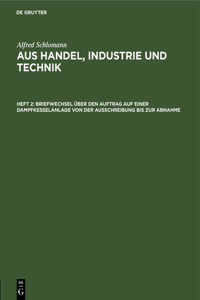 DE GRUYTER

Alfred Schlomann

AUS HANDEL, INDUSTRIE UND TECHNIK

HEFT 2: BRIEFWECHSEL ÜBER DEN AUFTRAG AUF EINER DAMPFKESSELANLAGE VON DER AUSSCHREIBUNG BIS ZUR ABNAHME

DE
G